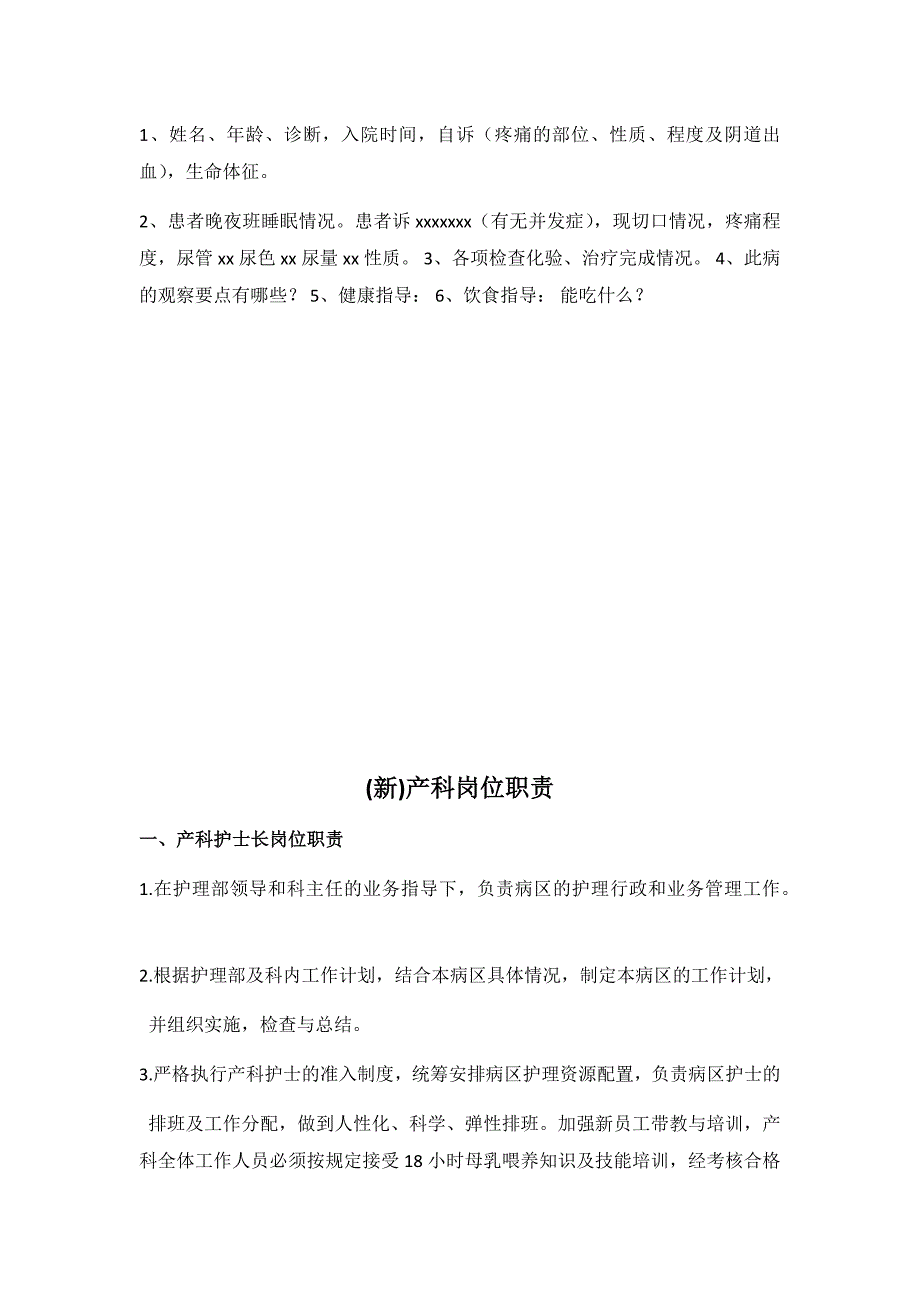 1、姓名、年龄、诊断，入院时间，自诉（疼痛的部位、性质、程度及阴道出血），生命体征。

2、患者晚夜班睡眠情况。患者诉 xxxxxxx（有无并发症），现切口情况，疼痛程度，尿管 xx 尿色 xx 尿量 xx 性质。 3、各项检查化验、治疗完成情况。 4、此病的观察要点有哪些？ 5、健康指导： 6、饮食指导： 能吃什么？

(新)产科岗位职责

一、产科护士长岗位职责

1.在护理部领导和科主任的业务指导下，负责病区的护理行政和业务管理工作。

2.根据护理部及科内工作计划，结合本病区具体情况，制定本病区的工作计划，并组织实施，检查与总结。

3.严格执行产科护士的准入制度，统筹安排病区护理资源配置，负责病区护士的排班及工作分配，做到人性化、科学、弹性排班。加强新员工带教与培训，产科全体工作人员必须按规定接受 18 小时母乳喂养知识及技能培训，经考核合格